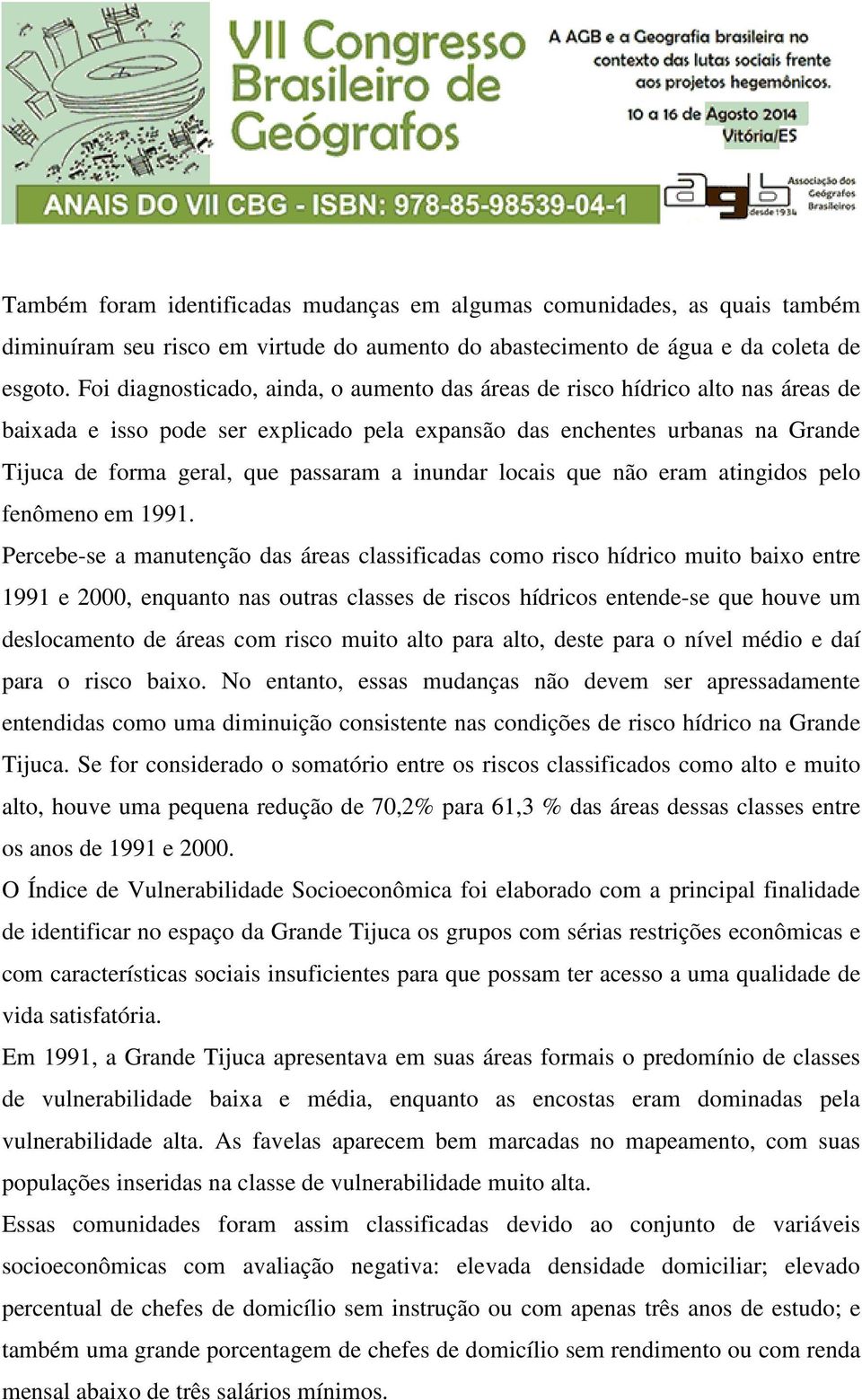 VII Congresso Brasileiro de Geógrafos

A AGB e a Geografia brasileira no contexto das lutas sociais frente aos projetos hegemônicos.

10 a 16 de Agosto 2014
Vitória/ES

ANAIS DO VII CBG - ISBN: 978-85-98539-04-1

agb desde 1934 Associação dos Geógrafos Brasileiros

Também foram identificadas mudanças em algumas comunidades, as quais também diminuíram seu risco em virtude do aumento do abastecimento de água e da coleta de esgoto. Foi diagnosticado, ainda, o aumento das áreas de risco hídrico alto nas áreas de baixada e isso pode ser explicado pela expansão das enchentes urbanas na Grande Tijuca de forma geral, que passaram a inundar locais que não eram atingidos pelo fenômeno em 1991.

Percebe-se a manutenção das áreas classificadas como risco hídrico muito baixo entre 1991 e 2000, enquanto nas outras classes de riscos hídricos entende-se que houve um deslocamento de áreas com risco muito alto para alto, deste para o nível médio e daí para o risco baixo. No entanto, essas mudanças não devem ser apressadamente entendidas como uma diminuição consistente nas condições de risco hídrico na Grande Tijuca. Se for considerado o somatório entre os riscos classificados como alto e muito alto, houve uma pequena redução de 70,2% para 61,3 % das áreas dessas classes entre os anos de 1991 e 2000.

O Índice de Vulnerabilidade Socioeconômica foi elaborado com a principal finalidade de identificar no espaço da Grande Tijuca os grupos com sérias restrições econômicas e com características sociais insuficientes para que possam ter acesso a uma qualidade de vida satisfatória.

Em 1991, a Grande Tijuca apresentava em suas áreas formais o predomínio de classes de vulnerabilidade baixa e média, enquanto as encostas eram dominadas pela vulnerabilidade alta. As favelas aparecem bem marcadas no mapeamento, com suas populações inseridas na classe de vulnerabilidade muito alta.

Essas comunidades foram assim classificadas devido ao conjunto de variáveis socioeconômicas com avaliação negativa: elevada densidade domiciliar; elevado percentual de chefes de domicílio sem instrução ou com apenas três anos de estudo; e também uma grande porcentagem de chefes de domicílio sem rendimento ou com renda mensal abaixo de três salários mínimos.